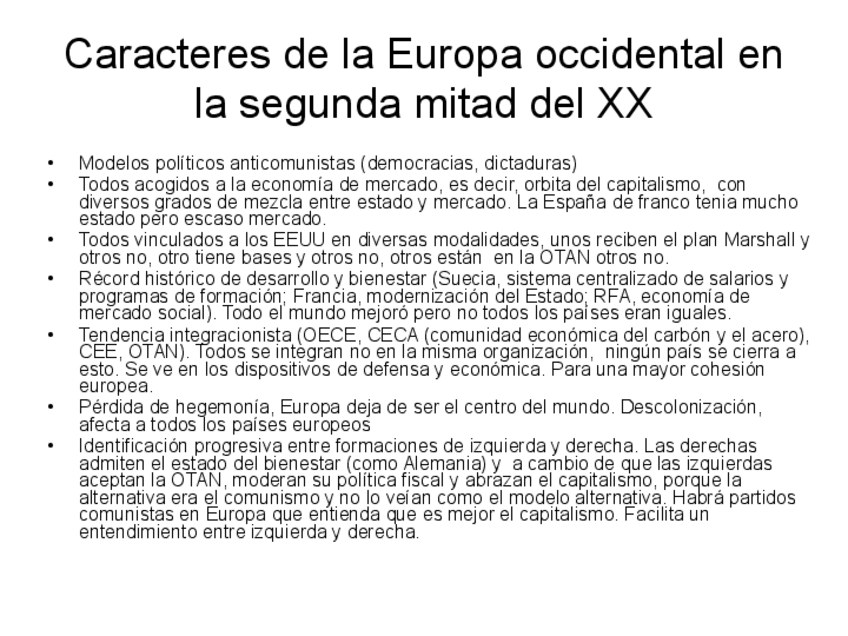 Caracteres de la Europa occidental en la segunda mitad del XX

• Modelos políticos anticomunistas (democracias, dictaduras)
• Todos acogidos a la economía de mercado, es decir, orbita del capitalismo, con diversos grados de mezcla entre estado y mercado. La España de franco tenia mucho estado pero escaso mercado.
• Todos vinculados a los EEUU en diversas modalidades, unos reciben el plan Marshall y otros no, otro tiene bases y otros no, otros están en la OTAN otros no.
• Récord histórico de desarrollo y bienestar (Suecia, sistema centralizado de salarios y programas de formación; Francia, modernización del Estado; RFA, economía de mercado social). Todo el mundo mejoró pero no todos los países eran iguales.
• Tendencia integracionista (OECE, CECA (comunidad económica del carbón y el acero), CEE, OTAN). Todos se integran no en la misma organización, ningún país se cierra a esto. Se ve en los dispositivos de defensa y económica. Para una mayor cohesión europea.
• Pérdida de hegemonía, Europa deja de ser el centro del mundo. Descolonización, afecta a todos los países europeos
• Identificación progresiva entre formaciones de izquierda y derecha. Las derechas admiten el estado del bienestar (como Alemania) y a cambio de que las izquierdas aceptan la OTAN, moderan su política fiscal y abrazan el capitalismo, porque la alternativa era el comunismo y no lo veían como el modelo alternativa. Habrá partidos comunistas en Europa que entienda que es mejor el capitalismo. Facilita un entendimiento entre izquierda y derecha.